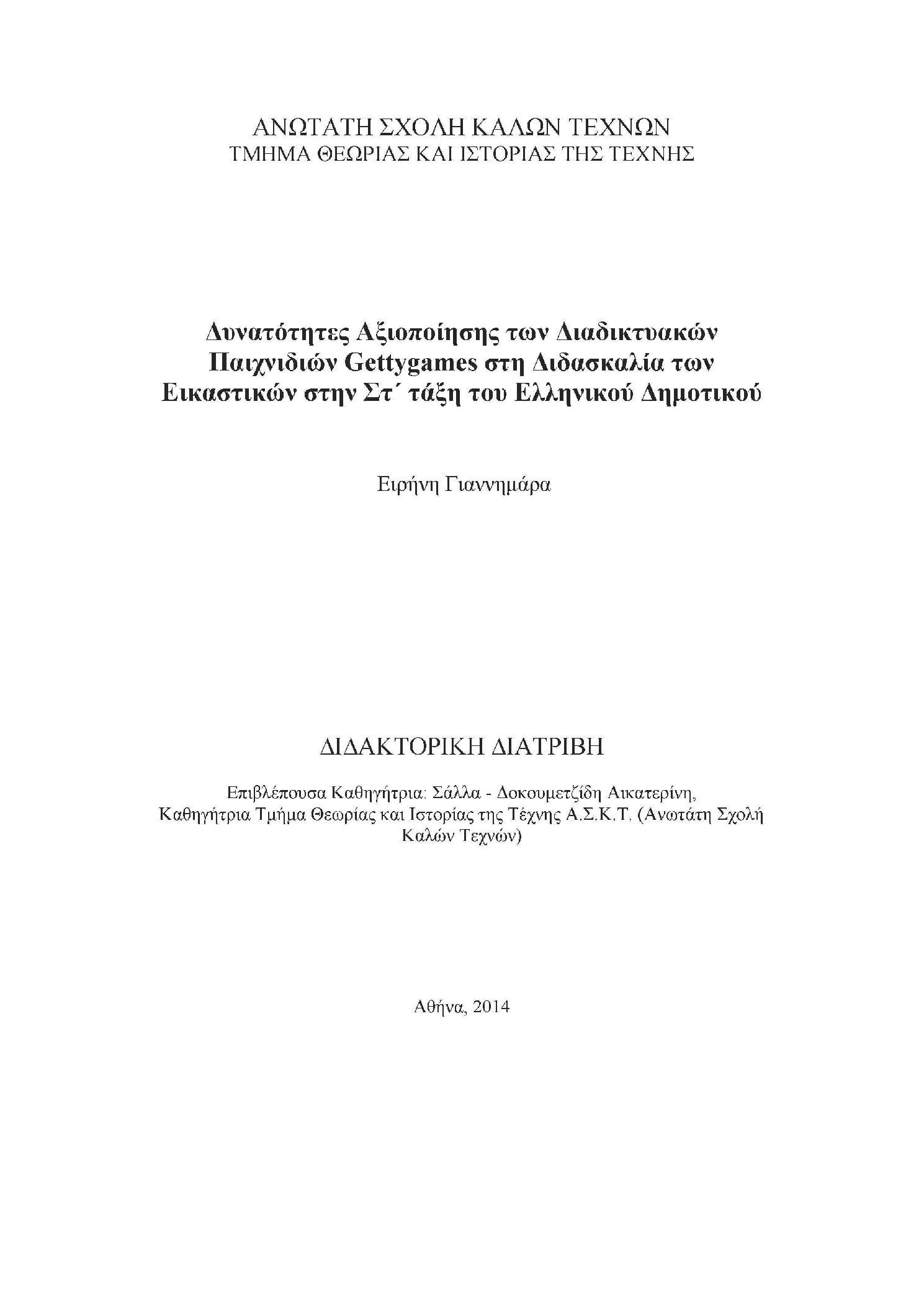 ΑΝΩΤΑΤΗ ΣΧΟΛΗ ΚΑΛΩΝ ΤΕΧΝΩΝ
ΤΜΗΜΑ ΘΕΩΡΙΑΣ ΚΑΙ ΙΣΤΟΡΙΑΣ ΤΗΣ ΤΕΧΝΗΣ

Δυνατότητες Αξιοποίησης των Διαδικτυακών Παιχνιδιών Gettygames στη Διδασκαλία των Εικαστικών στην Στ΄ τάξη του Ελληνικού Δημοτικού

Ειρήνη Γιαννημάρα

ΔΙΔΑΚΤΟΡΙΚΗ ΔΙΑΤΡΙΒΗ

Επιβλέπουσα Καθηγήτρια: Σάλλα - Δοκουμετζίδη Αικατερίνη, Καθηγήτρια Τμήμα Θεωρίας και Ιστορίας της Τέχνης Α.Σ.Κ.Τ. (Ανωτάτη Σχολή Καλών Τεχνών)

Αθήνα, 2014